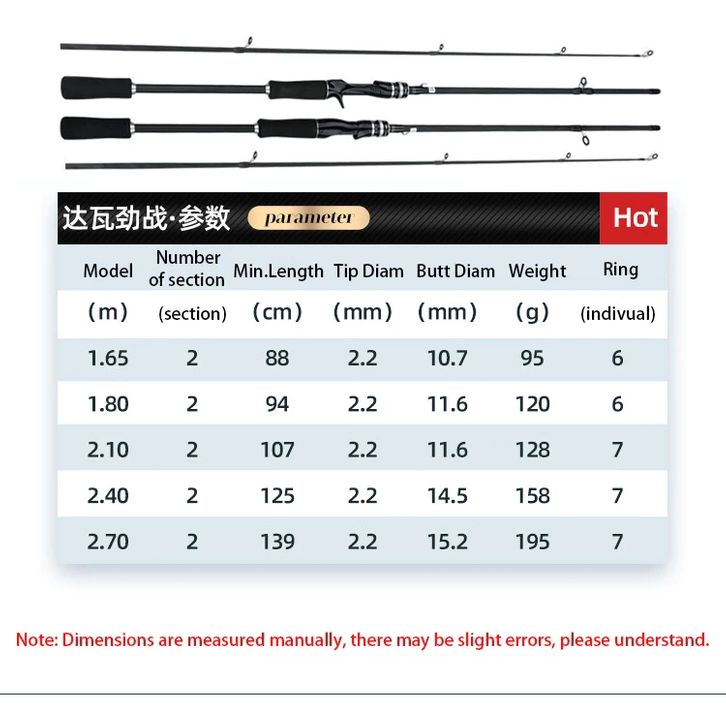 达瓦劲战·参数 parameter Hot

| Model | Number of section | Min.Length | Tip Diam | Butt Diam | Weight | Ring |
|---|---|---|---|---|---|---|
| (m) | (section) | (cm) | (mm) | (mm) | (g) | (indivual) |
| 1.65 | 2 | 88 | 2.2 | 10.7 | 95 | 6 |
| 1.80 | 2 | 94 | 2.2 | 11.6 | 120 | 6 |
| 2.10 | 2 | 107 | 2.2 | 11.6 | 128 | 7 |
| 2.40 | 2 | 125 | 2.2 | 14.5 | 158 | 7 |
| 2.70 | 2 | 139 | 2.2 | 15.2 | 195 | 7 |

Note: Dimensions are measured manually, there may be slight errors, please understand.